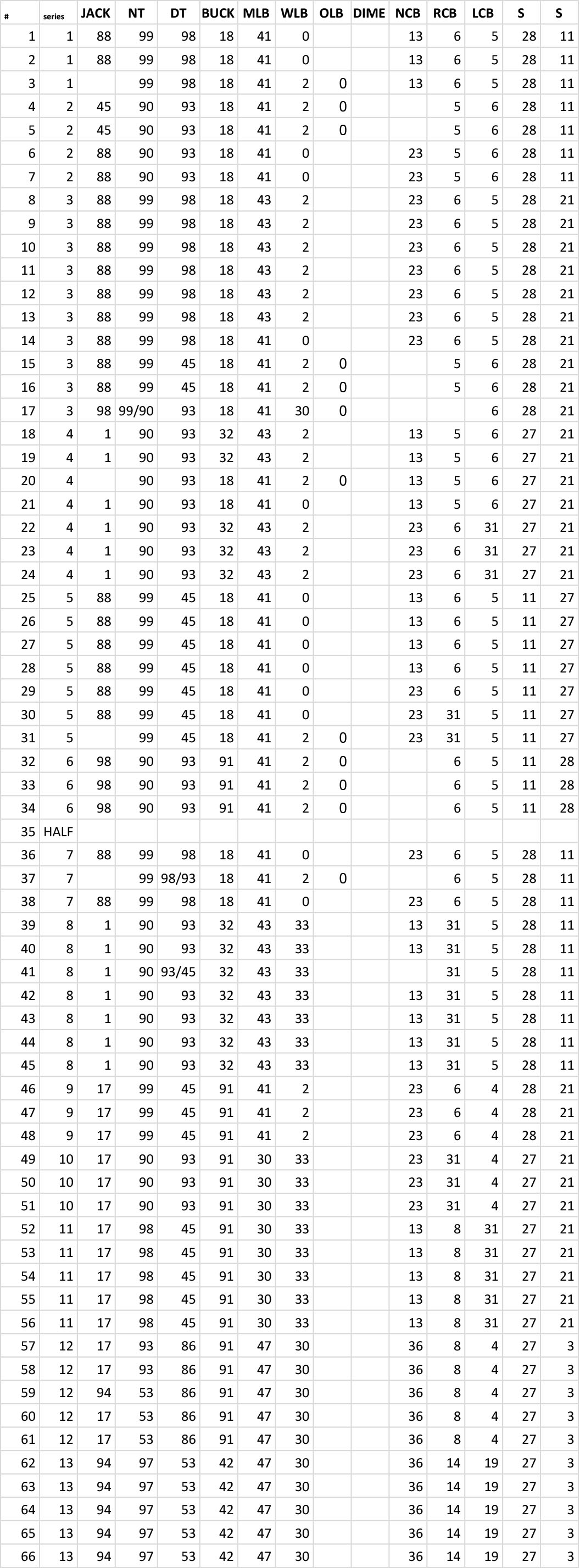 | # | series | JACK | NT | DT | BUCK | MLB | WLB | OLB | DIME | NCB | RCB | LCB | S | S |
|---|---|---|---|---|---|---|---|---|---|---|---|---|---|---|
| 1 | 1 | 88 | 99 | 98 | 18 | 41 | 0 | | | 13 | 6 | 5 | 28 | 11 |
| 2 | 1 | 88 | 99 | 98 | 18 | 41 | 0 | | | 13 | 6 | 5 | 28 | 11 |
| 3 | 1 | | 99 | 98 | 18 | 41 | 2 | 0 | | 13 | 6 | 5 | 28 | 11 |
| 4 | 2 | 45 | 90 | 93 | 18 | 41 | 2 | 0 | | | 5 | 6 | 28 | 11 |
| 5 | 2 | 45 | 90 | 93 | 18 | 41 | 2 | 0 | | | 5 | 6 | 28 | 11 |
| 6 | 2 | 88 | 90 | 93 | 18 | 41 | 0 | | | 23 | 5 | 6 | 28 | 11 |
| 7 | 2 | 88 | 90 | 93 | 18 | 41 | 0 | | | 23 | 5 | 6 | 28 | 11 |
| 8 | 3 | 88 | 99 | 98 | 18 | 43 | 2 | | | 23 | 6 | 5 | 28 | 21 |
| 9 | 3 | 88 | 99 | 98 | 18 | 43 | 2 | | | 23 | 6 | 5 | 28 | 21 |
| 10 | 3 | 88 | 99 | 98 | 18 | 43 | 2 | | | 23 | 6 | 5 | 28 | 21 |
| 11 | 3 | 88 | 99 | 98 | 18 | 43 | 2 | | | 23 | 6 | 5 | 28 | 21 |
| 12 | 3 | 88 | 99 | 98 | 18 | 43 | 2 | | | 23 | 6 | 5 | 28 | 21 |
| 13 | 3 | 88 | 99 | 98 | 18 | 43 | 2 | | | 23 | 6 | 5 | 28 | 21 |
| 14 | 3 | 88 | 99 | 98 | 18 | 41 | 0 | | | 23 | 6 | 5 | 28 | 21 |
| 15 | 3 | 88 | 99 | 45 | 18 | 41 | 2 | 0 | | | 5 | 6 | 28 | 21 |
| 16 | 3 | 88 | 99 | 45 | 18 | 41 | 2 | 0 | | | 5 | 6 | 28 | 21 |
| 17 | 3 | 98 | 99/90 | 93 | 18 | 41 | 30 | 0 | | | | 6 | 28 | 21 |
| 18 | 4 | 1 | 90 | 93 | 32 | 43 | 2 | | | 13 | 5 | 6 | 27 | 21 |
| 19 | 4 | 1 | 90 | 93 | 32 | 43 | 2 | | | 13 | 5 | 6 | 27 | 21 |
| 20 | 4 | | 90 | 93 | 18 | 41 | 2 | 0 | | 13 | 5 | 6 | 27 | 21 |
| 21 | 4 | 1 | 90 | 93 | 18 | 41 | 0 | | | 13 | 5 | 6 | 27 | 21 |
| 22 | 4 | 1 | 90 | 93 | 32 | 43 | 2 | | | 23 | 6 | 31 | 27 | 21 |
| 23 | 4 | 1 | 90 | 93 | 32 | 43 | 2 | | | 23 | 6 | 31 | 27 | 21 |
| 24 | 4 | 1 | 90 | 93 | 32 | 43 | 2 | | | 23 | 6 | 31 | 27 | 21 |
| 25 | 5 | 88 | 99 | 45 | 18 | 41 | 0 | | | 13 | 6 | 5 | 11 | 27 |
| 26 | 5 | 88 | 99 | 45 | 18 | 41 | 0 | | | 13 | 6 | 5 | 11 | 27 |
| 27 | 5 | 88 | 99 | 45 | 18 | 41 | 0 | | | 13 | 6 | 5 | 11 | 27 |
| 28 | 5 | 88 | 99 | 45 | 18 | 41 | 0 | | | 13 | 6 | 5 | 11 | 27 |
| 29 | 5 | 88 | 99 | 45 | 18 | 41 | 0 | | | 23 | 6 | 5 | 11 | 27 |
| 30 | 5 | 88 | 99 | 45 | 18 | 41 | 0 | | | 23 | 31 | 5 | 11 | 27 |
| 31 | 5 | | 99 | 45 | 18 | 41 | 2 | 0 | | 23 | 31 | 5 | 11 | 27 |
| 32 | 6 | 98 | 90 | 93 | 91 | 41 | 2 | 0 | | | 6 | 5 | 11 | 28 |
| 33 | 6 | 98 | 90 | 93 | 91 | 41 | 2 | 0 | | | 6 | 5 | 11 | 28 |
| 34 | 6 | 98 | 90 | 93 | 91 | 41 | 2 | 0 | | | 6 | 5 | 11 | 28 |
| 35 | HALF | | | | | | | | | | | | | |
| 36 | 7 | 88 | 99 | 98 | 18 | 41 | 0 | | | 23 | 6 | 5 | 28 | 11 |
| 37 | 7 | | 99 | 98/93 | 18 | 41 | 2 | 0 | | | 6 | 5 | 28 | 11 |
| 38 | 7 | 88 | 99 | 98 | 18 | 41 | 0 | | | 23 | 6 | 5 | 28 | 11 |
| 39 | 8 | 1 | 90 | 93 | 32 | 43 | 33 | | | 13 | 31 | 5 | 28 | 11 |
| 40 | 8 | 1 | 90 | 93 | 32 | 43 | 33 | | | 13 | 31 | 5 | 28 | 11 |
| 41 | 8 | 1 | 90 | 93/45 | 32 | 43 | 33 | | | | 31 | 5 | 28 | 11 |
| 42 | 8 | 1 | 90 | 93 | 32 | 43 | 33 | | | 13 | 31 | 5 | 28 | 11 |
| 43 | 8 | 1 | 90 | 93 | 32 | 43 | 33 | | | 13 | 31 | 5 | 28 | 11 |
| 44 | 8 | 1 | 90 | 93 | 32 | 43 | 33 | | | 13 | 31 | 5 | 28 | 11 |
| 45 | 8 | 1 | 90 | 93 | 32 | 43 | 33 | | | 13 | 31 | 5 | 28 | 11 |
| 46 | 9 | 17 | 99 | 45 | 91 | 41 | 2 | | | 23 | 6 | 4 | 28 | 21 |
| 47 | 9 | 17 | 99 | 45 | 91 | 41 | 2 | | | 23 | 6 | 4 | 28 | 21 |
| 48 | 9 | 17 | 99 | 45 | 91 | 41 | 2 | | | 23 | 6 | 4 | 28 | 21 |
| 49 | 10 | 17 | 90 | 93 | 91 | 30 | 33 | | | 23 | 31 | 4 | 27 | 21 |
| 50 | 10 | 17 | 90 | 93 | 91 | 30 | 33 | | | 23 | 31 | 4 | 27 | 21 |
| 51 | 10 | 17 | 90 | 93 | 91 | 30 | 33 | | | 23 | 31 | 4 | 27 | 21 |
| 52 | 11 | 17 | 98 | 45 | 91 | 30 | 33 | | | 13 | 8 | 31 | 27 | 21 |
| 53 | 11 | 17 | 98 | 45 | 91 | 30 | 33 | | | 13 | 8 | 31 | 27 | 21 |
| 54 | 11 | 17 | 98 | 45 | 91 | 30 | 33 | | | 13 | 8 | 31 | 27 | 21 |
| 55 | 11 | 17 | 98 | 45 | 91 | 30 | 33 | | | 13 | 8 | 31 | 27 | 21 |
| 56 | 11 | 17 | 98 | 45 | 91 | 30 | 33 | | | 13 | 8 | 31 | 27 | 21 |
| 57 | 12 | 17 | 93 | 86 | 91 | 47 | 30 | | | 36 | 8 | 4 | 27 | 3 |
| 58 | 12 | 17 | 93 | 86 | 91 | 47 | 30 | | | 36 | 8 | 4 | 27 | 3 |
| 59 | 12 | 94 | 53 | 86 | 91 | 47 | 30 | | | 36 | 8 | 4 | 27 | 3 |
| 60 | 12 | 17 | 53 | 86 | 91 | 47 | 30 | | | 36 | 8 | 4 | 27 | 3 |
| 61 | 12 | 17 | 53 | 86 | 91 | 47 | 30 | | | 36 | 8 | 4 | 27 | 3 |
| 62 | 13 | 94 | 97 | 53 | 42 | 47 | 30 | | | 36 | 14 | 19 | 27 | 3 |
| 63 | 13 | 94 | 97 | 53 | 42 | 47 | 30 | | | 36 | 14 | 19 | 27 | 3 |
| 64 | 13 | 94 | 97 | 53 | 42 | 47 | 30 | | | 36 | 14 | 19 | 27 | 3 |
| 65 | 13 | 94 | 97 | 53 | 42 | 47 | 30 | | | 36 | 14 | 19 | 27 | 3 |
| 66 | 13 | 94 | 97 | 53 | 42 | 47 | 30 | | | 36 | 14 | 19 | 27 | 3 |